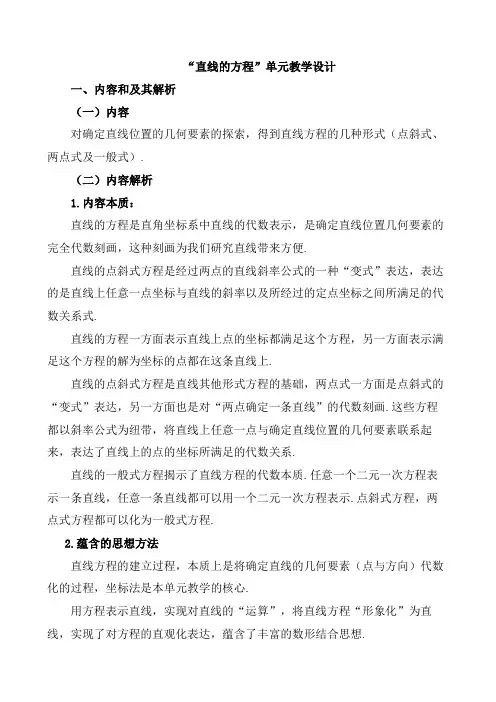 “直线的方程”单元教学设计

一、内容和及其解析

（一）内容

对确定直线位置的几何要素的探索，得到直线方程的几种形式（点斜式、两点式及一般式）.

（二）内容解析

1.内容本质：

直线的方程是直角坐标系中直线的代数表示，是确定直线位置几何要素的完全代数刻画，这种刻画为我们研究直线带来方便.

直线的点斜式方程是经过两点的直线斜率公式的一种“变式”表达，表达的是直线上任意一点坐标与直线的斜率以及所经过的定点坐标之间所满足的代数关系式.

直线的方程一方面表示直线上点的坐标都满足这个方程，另一方面表示满足这个方程的解为坐标的点都在这条直线上.

直线的点斜式方程是直线其他形式方程的基础，两点式一方面是点斜式的“变式”表达，另一方面也是对“两点确定一条直线”的代数刻画.这些方程都以斜率公式为纽带，将直线上任意一点与确定直线位置的几何要素联系起来，表达了直线上的点的坐标所满足的代数关系.

直线的一般式方程揭示了直线方程的代数本质.任意一个二元一次方程表示一条直线，任意一条直线都可以用一个二元一次方程表示.点斜式方程，两点式方程都可以化为一般式方程.

2.蕴含的思想方法

直线方程的建立过程，本质上是将确定直线的几何要素（点与方向）代数化的过程，坐标法是本单元教学的核心.

用方程表示直线，实现对直线的“运算”，将直线方程“形象化”为直线，实现了对方程的直观化表达，蕴含了丰富的数形结合思想.